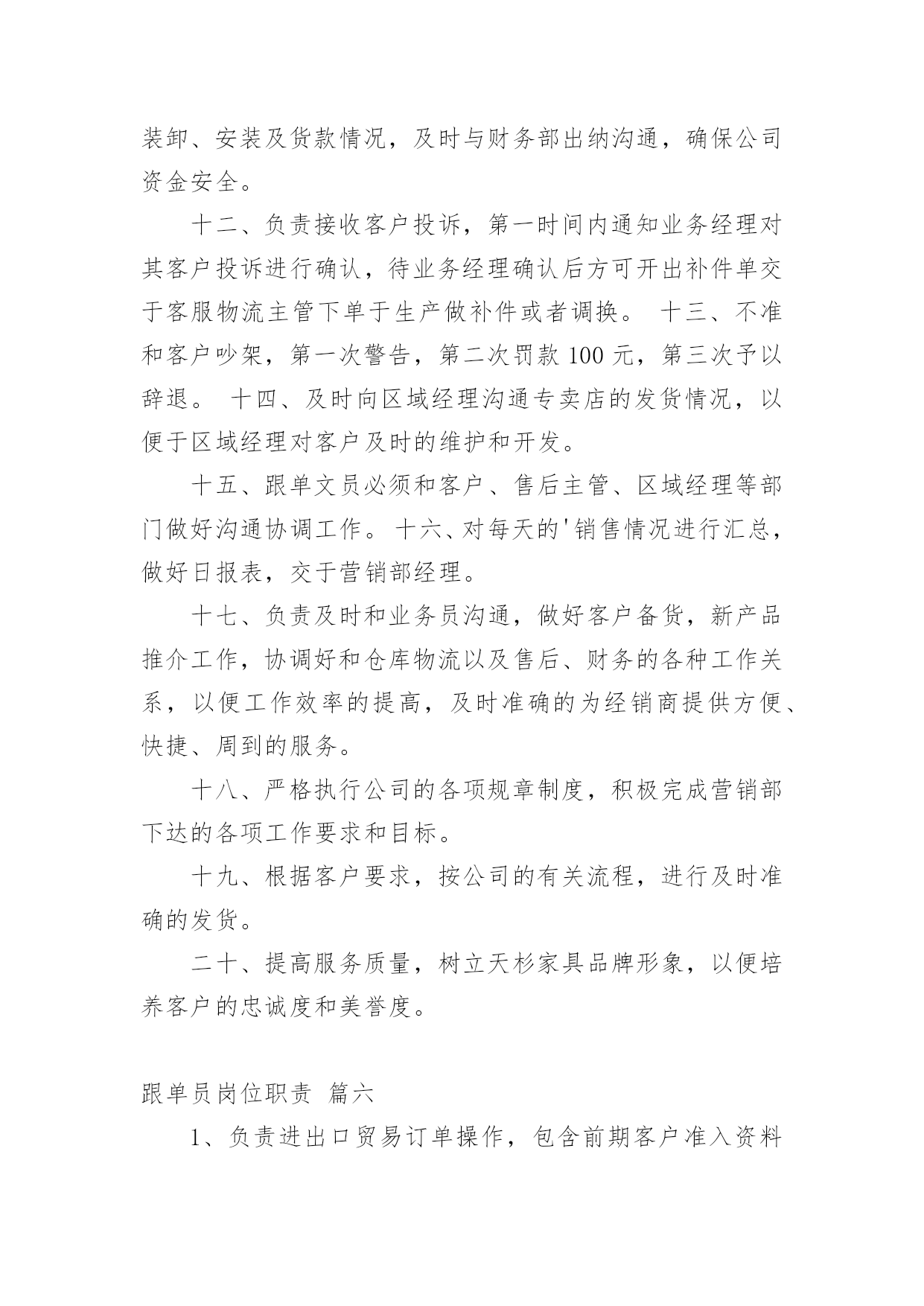 装卸、安装及货款情况，及时与财务部出纳沟通，确保公司资金安全。

十二、负责接收客户投诉，第一时间内通知业务经理对其客户投诉进行确认，待业务经理确认后方可开出补件单交于客服物流主管下单于生产做补件或者调换。 十三、不准和客户吵架，第一次警告，第二次罚款 100 元，第三次予以辞退。 十四、及时向区域经理沟通专卖店的发货情况，以便于区域经理对客户及时的维护和开发。

十五、跟单文员必须和客户、售后主管、区域经理等部门做好沟通协调工作。 十六、对每天的'销售情况进行汇总，做好日报表，交于营销部经理。

十七、负责及时和业务员沟通，做好客户备货，新产品推介工作，协调好和仓库物流以及售后、财务的各种工作关系，以便工作效率的提高，及时准确的为经销商提供方便、快捷、周到的服务。

十八、严格执行公司的各项规章制度，积极完成营销部下达的各项工作要求和目标。

十九、根据客户要求，按公司的有关流程，进行及时准确的发货。

二十、提高服务质量，树立天杉家具品牌形象，以便培养客户的忠诚度和美誉度。

跟单员岗位职责 篇六

1、负责进出口贸易订单操作，包含前期客户准入资料